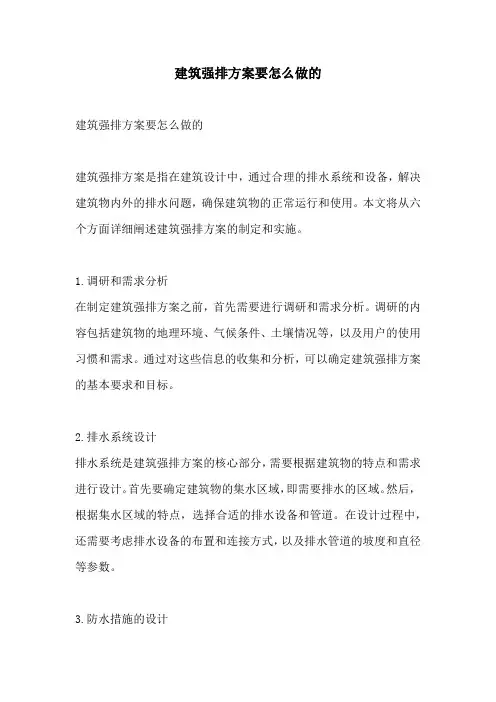 建筑强排方案要怎么做的

建筑强排方案要怎么做的

建筑强排方案是指在建筑设计中，通过合理的排水系统和设备，解决建筑物内外的排水问题，确保建筑物的正常运行和使用。本文将从六个方面详细阐述建筑强排方案的制定和实施。

1.调研和需求分析
在制定建筑强排方案之前，首先需要进行调研和需求分析。调研的内容包括建筑物的地理环境、气候条件、土壤情况等，以及用户的使用习惯和需求。通过对这些信息的收集和分析，可以确定建筑强排方案的基本要求和目标。

2.排水系统设计
排水系统是建筑强排方案的核心部分，需要根据建筑物的特点和需求进行设计。首先要确定建筑物的集水区域，即需要排水的区域。然后，根据集水区域的特点，选择合适的排水设备和管道。在设计过程中，还需要考虑排水设备的布置和连接方式，以及排水管道的坡度和直径等参数。

3.防水措施的设计